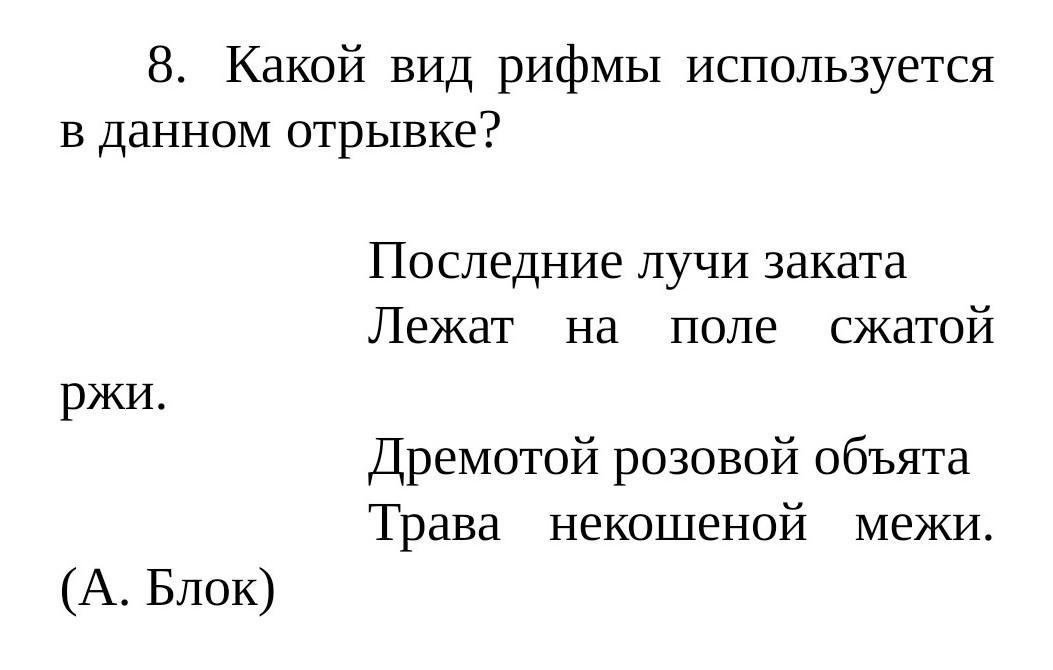 8. Какой вид рифмы используется в данном отрывке?

Последние лучи заката
Лежат на поле сжатой ржи.
Дремотой розовой объята
Трава некошеной межи.
(А. Блок)